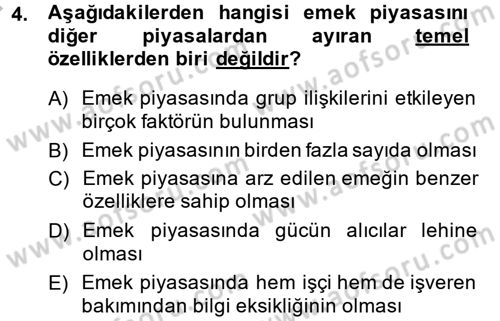 4. Aşağıdakilerden hangisi emek piyasasını diğer piyasalardan ayıran temel özelliklerden biri değildir?

A) Emek piyasasında grup ilişkilerini etkileyen birçok faktörün bulunması
B) Emek piyasasının birden fazla sayıda olması
C) Emek piyasasına arz edilen emeğin benzer özelliklere sahip olması
D) Emek piyasasında gücün alıcılar lehine olması
E) Emek piyasasında hem işçi hem de işveren bakımından bilgi eksikliğinin olması

www.aofsoru.com